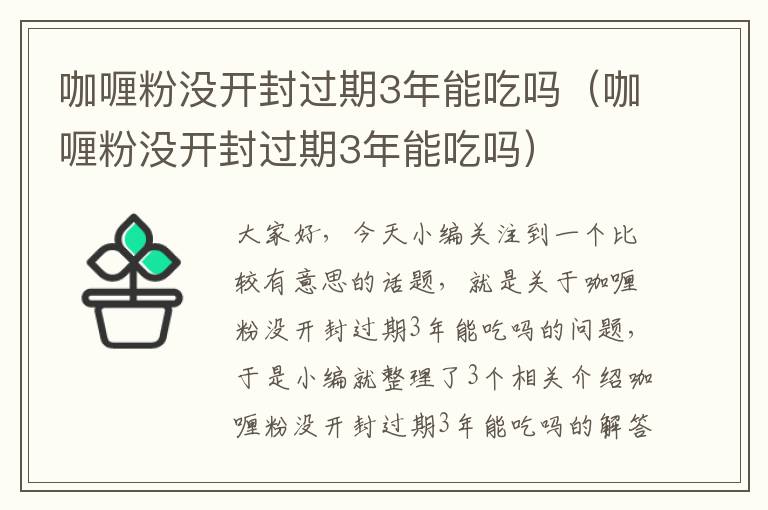 咖喱粉没开封过期3年能吃吗（咖喱粉没开封过期3年能吃吗）

大家好，今天小编关注到一个比较有意思的话题，就是关于咖喱粉没开封过期3年能吃吗的问题，于是小编就整理了3个相关介绍咖喱粉没开封过期3年能吃吗的解答